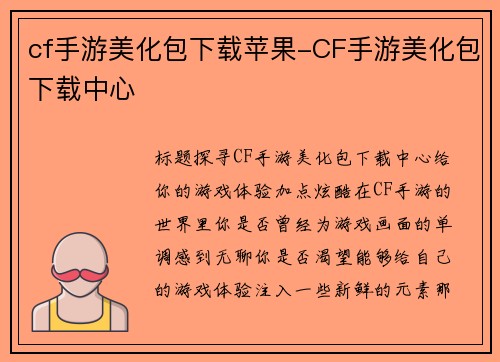 cf手游美化包下载苹果-CF手游美化包下载中心

标题探寻CF手游美化包下载中心给你的游戏体验加点炫酷在CF手游的世界里你是否曾经为游戏画面的单调感到无聊你是否渴望能够给自己的游戏体验注入一些新鲜的元素那